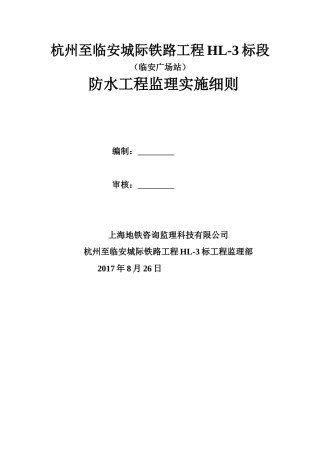 杭州至临安城际铁路工程 HL-3 标段

（临安广场站）

防水工程监理实施细则

编制：________

审核：________

上海地铁咨询监理科技有限公司

杭州至临安城际铁路工程 HL-3 标工程监理部

2017 年 8 月 26 日